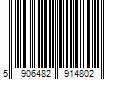 5 906482 914802